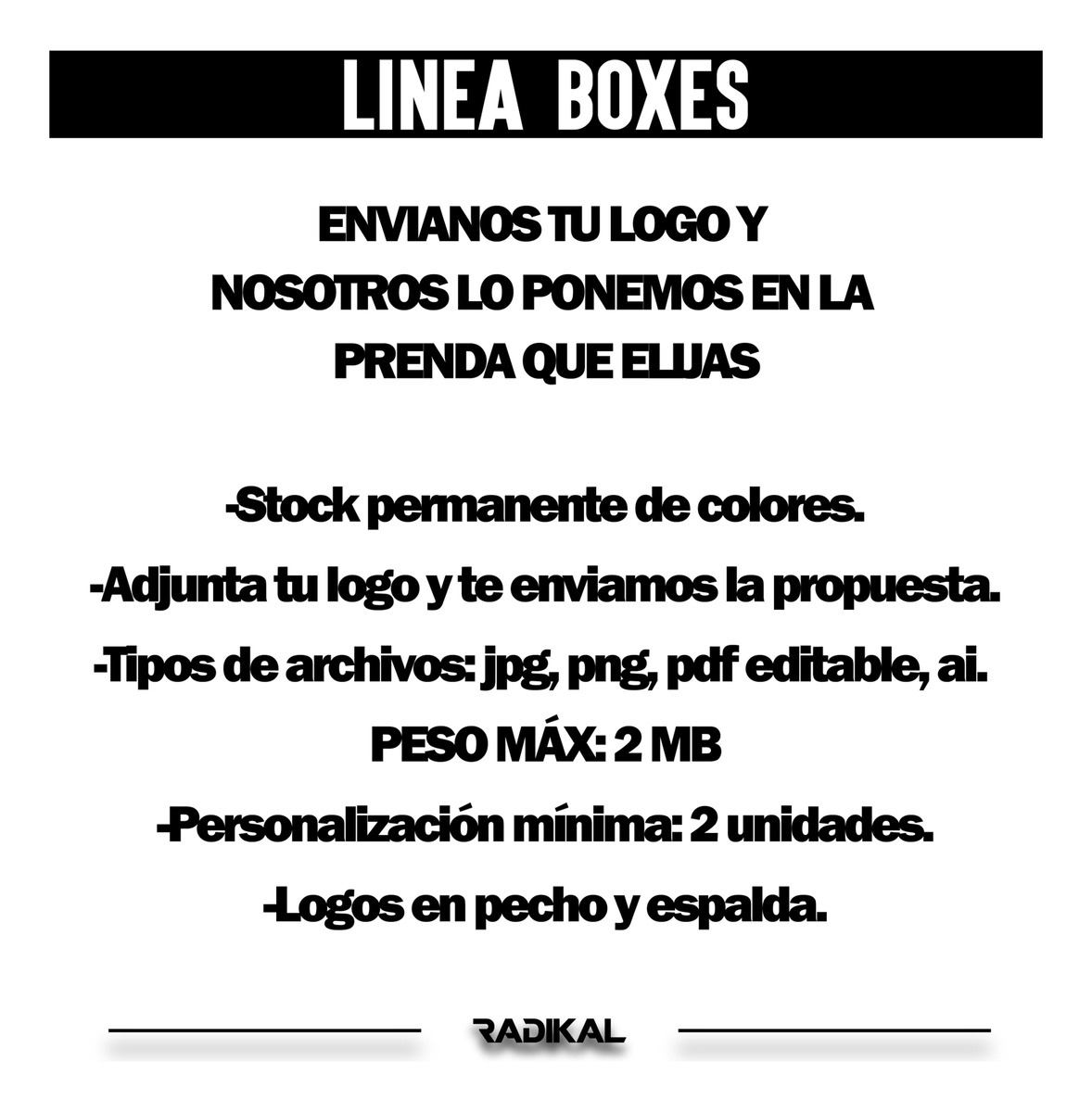 LINEA BOXES

ENVIANOS TU LOGO Y NOSOTROS LO PONEMOS EN LA PRENDA QUE ELIJAS

-Stock permanente de colores.

-Adjunta tu logo y te enviamos la propuesta.

-Tipos de archivos: jpg, png, pdf editable, ai.

PESO MÁX: 2 MB

-Personalización mínima: 2 unidades.

-Logos en pecho y espalda.

RADIKAL